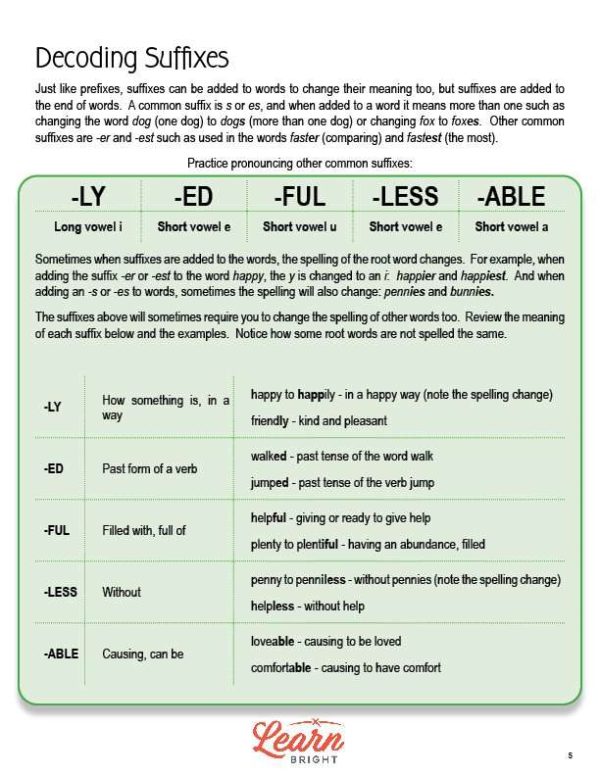 Decoding Suffixes

Just like prefixes, suffixes can be added to words to change their meaning too, but suffixes are added to the end of words. A common suffix is s or es, and when added to a word it means more than one such as changing the word dog (one dog) to dogs (more than one dog) or changing fox to foxes. Other common suffixes are -er and -est such as used in the words faster (comparing) and fastest (the most).

Practice pronouncing other common suffixes:

| -LY | -ED | -FUL | -LESS | -ABLE |
|---|---|---|---|---|
| Long vowel i | Short vowel e | Short vowel u | Short vowel e | Short vowel a |

Sometimes when suffixes are added to the words, the spelling of the root word changes. For example, when adding the suffix -er or -est to the word happy, the y is changed to an i: happier and happiest. And when adding an -s or -es to words, sometimes the spelling will also change: pennies and bunnies.

The suffixes above will sometimes require you to change the spelling of other words too. Review the meaning of each suffix below and the examples. Notice how some root words are not spelled the same.

| -LY | How something is, in a way | happy to happily - in a happy way (note the spelling change) friendly - kind and pleasant |
|---|---|---|
| -ED | Past form of a verb | walked - past tense of the word walk jumped - past tense of the verb jump |
| -FUL | Filled with, full of | helpful - giving or ready to give help plenty to plentiful - having an abundance, filled |
| -LESS | Without | penny to penniless - without pennies (note the spelling change) helpless - without help |
| -ABLE | Causing, can be | loveable - causing to be loved comfortable - causing to have comfort |

Learn BRIGHT

5